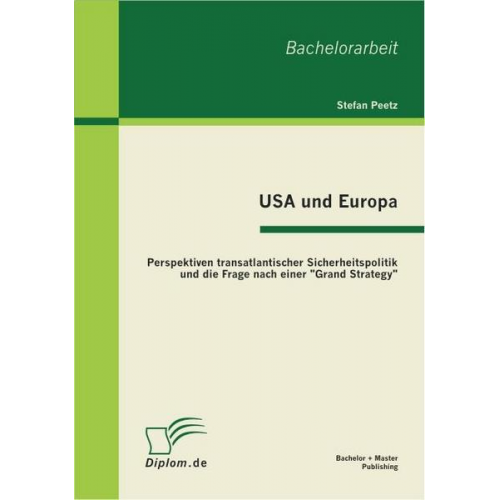 Bachelorarbeit

Stefan Peetz

USA und Europa

Perspektiven transatlantischer Sicherheitspolitik und die Frage nach einer "Grand Strategy"

Diplom.de

Bachelor + Master Publishing